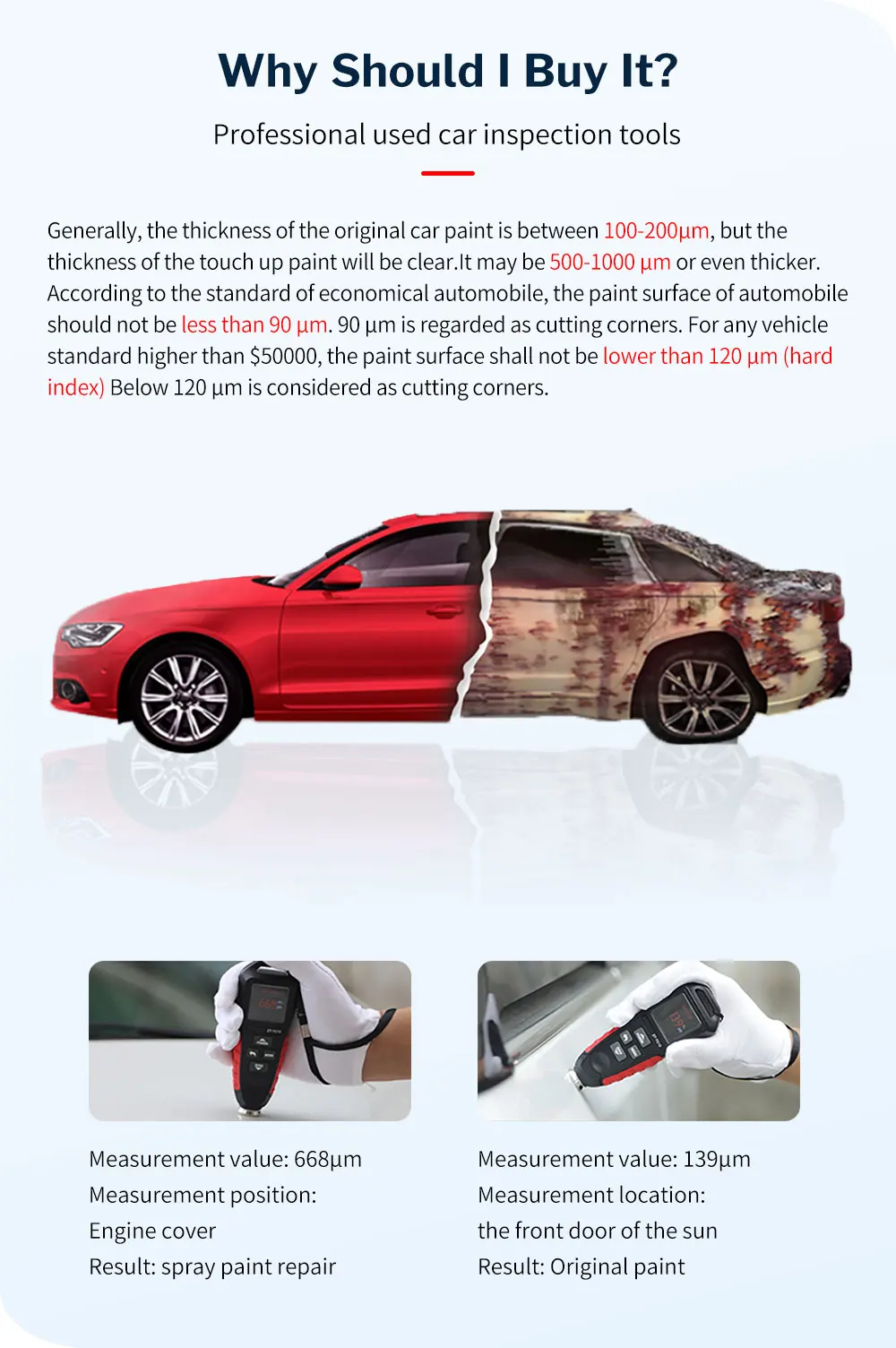 Why Should I Buy It?

Professional used car inspection tools

Generally, the thickness of the original car paint is between 100-200μm, but the thickness of the touch up paint will be clear.It may be 500-1000 μm or even thicker. According to the standard of economical automobile, the paint surface of automobile should not be less than 90 μm. 90 μm is regarded as cutting corners. For any vehicle standard higher than $50000, the paint surface shall not be lower than 120 μm (hard index) Below 120 μm is considered as cutting corners.

Measurement value: 668μm
Measurement position:
Engine cover
Result: spray paint repair

Measurement value: 139μm
Measurement location:
the front door of the sun
Result: Original paint